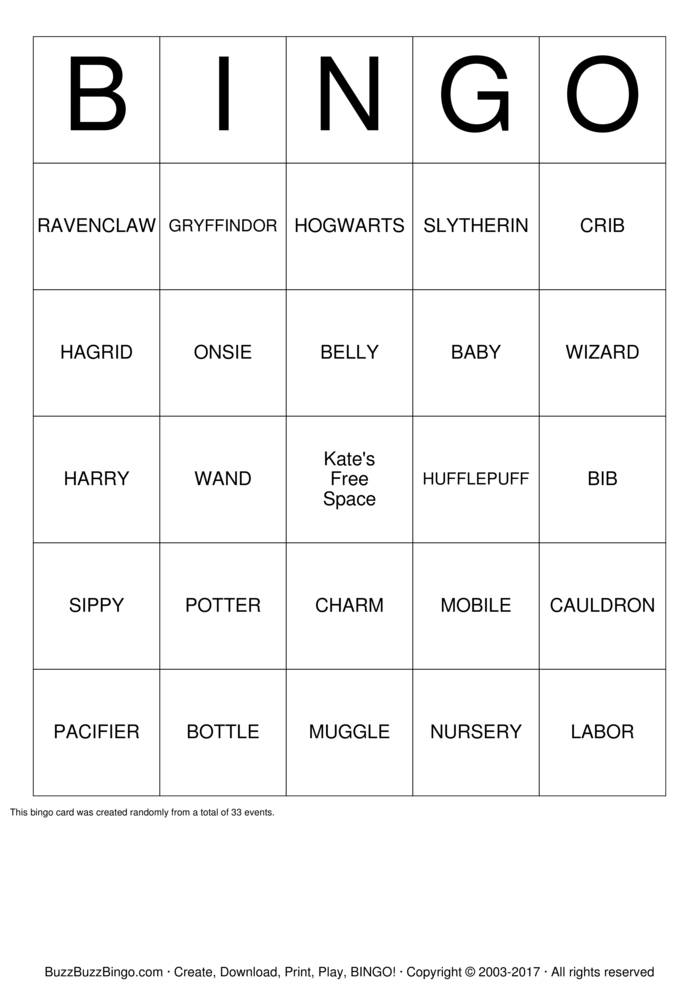 | B | I | N | G | O |
|---|---|---|---|---|
| RAVENCLAW | GRYFFINDOR | HOGWARTS | SLYTHERIN | CRIB |
| HAGRID | ONSIE | BELLY | BABY | WIZARD |
| HARRY | WAND | Kate's Free Space | HUFFLEPUFF | BIB |
| SIPPY | POTTER | CHARM | MOBILE | CAULDRON |
| PACIFIER | BOTTLE | MUGGLE | NURSERY | LABOR |

This bingo card was created randomly from a total of 33 events.

BuzzBuzzBingo.com · Create, Download, Print, Play, BINGO! · Copyright © 2003-2017 · All rights reserved